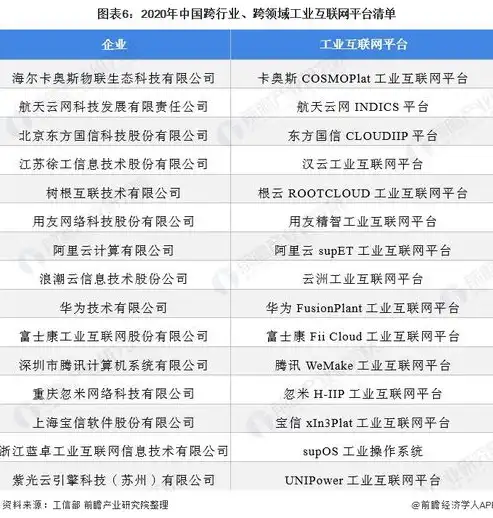 图表6：2020年中国跨行业、跨领域工业互联网平台清单

| 企业 | 工业互联网平台 |
|---|---|
| 海尔卡奥斯物联生态科技有限公司 | 卡奥斯 COSMOPlat 工业互联网平台 |
| 航天云网科技发展有限责任公司 | 航天云网 INDICS 平台 |
| 北京东方国信科技股份有限公司 | 东方国信 CLOUDIIP 平台 |
| 江苏徐工信息技术股份有限公司 | 汉云工业互联网平台 |
| 树根互联技术有限公司 | 根云 ROOTCLOUD 工业互联网平台 |
| 用友网络科技股份有限公司 | 用友精智工业互联网平台 |
| 阿里云计算有限公司 | 阿里云 supET 工业互联网平台 |
| 浪潮云信息技术股份公司 | 云洲工业互联网平台 |
| 华为技术有限公司 | 华为 FusionPlant 工业互联网平台 |
| 富士康工业互联网股份有限公司 | 富士康 Fii Cloud 工业互联网平台 |
| 深圳市腾讯计算机系统有限公司 | 腾讯 WeMake 工业互联网平台 |
| 重庆忽米网络科技有限公司 | 忽米 H-IIP 工业互联网平台 |
| 上海宝信软件股份有限公司 | 宝信 xIn3Plat 工业互联网平台 |
| 浙江蓝卓工业互联网信息技术有限公司 | supOS 工业操作系统 |
| 紫光云引擎科技（苏州）有限公司 | UNIPower 工业互联网平台 |

资料来源：工信部 前瞻产业研究院整理

@前瞻经济学人APP